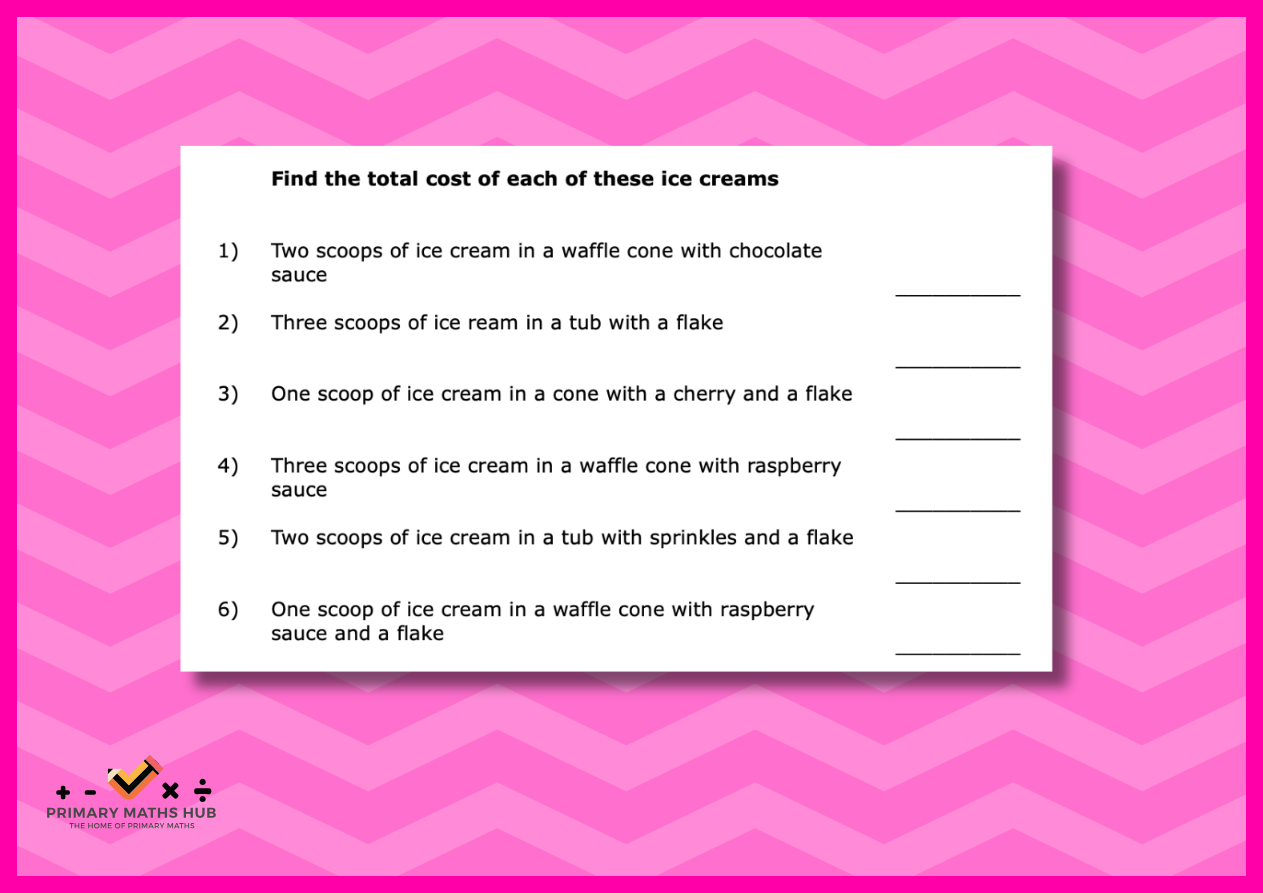 Find the total cost of each of these ice creams

1) Two scoops of ice cream in a waffle cone with chocolate sauce
____

2) Three scoops of ice ream in a tub with a flake
____

3) One scoop of ice cream in a cone with a cherry and a flake
____

4) Three scoops of ice cream in a waffle cone with raspberry sauce
____

5) Two scoops of ice cream in a tub with sprinkles and a flake
____

6) One scoop of ice cream in a waffle cone with raspberry sauce and a flake
____

+ - × ÷
PRIMARY MATHS HUB
THE HOME OF PRIMARY MATHS